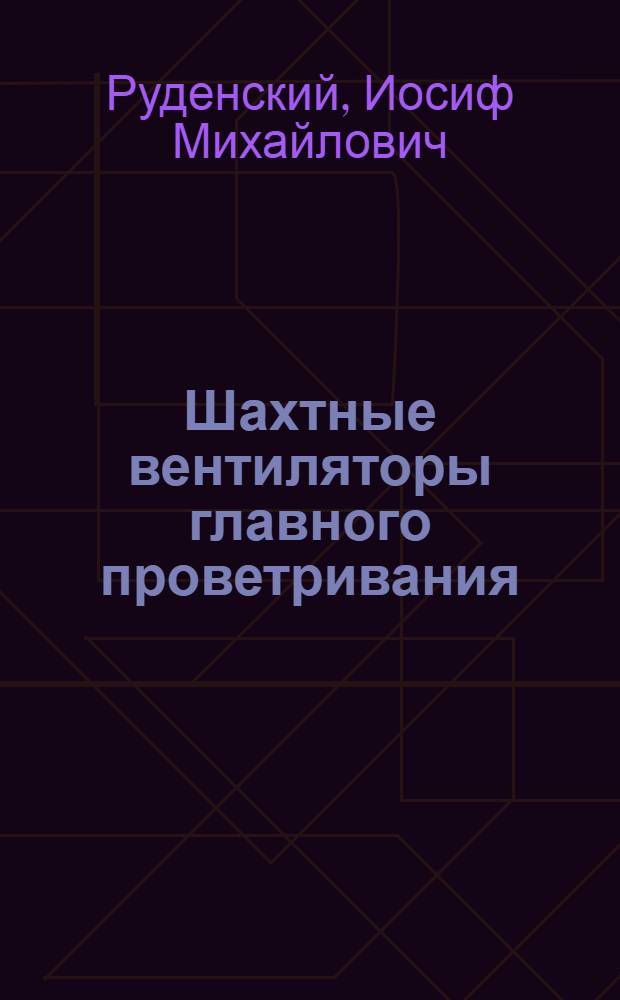 Руденский, Иосиф Михайлович

Шахтные вентиляторы главного проветривания